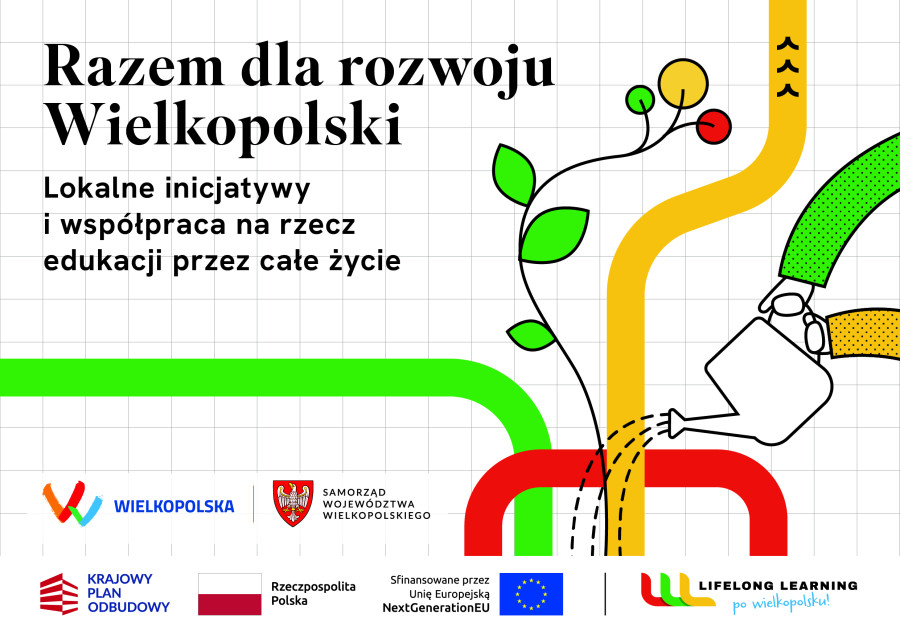 Razem dla rozwoju Wielkopolski

Lokalne inicjatywy
i współpraca na rzecz
edukacji przez całe życie

WIELKOPOLSKA

SAMORZĄD
WOJEWÓDZTWA
WIELKOPOLSKIEGO

KRAJOWY
PLAN
ODBUDOWY

Rzeczpospolita
Polska

Sfinansowane przez
Unię Europejską
NextGenerationEU

LIFELONG LEARNING
po wielkopolsku!